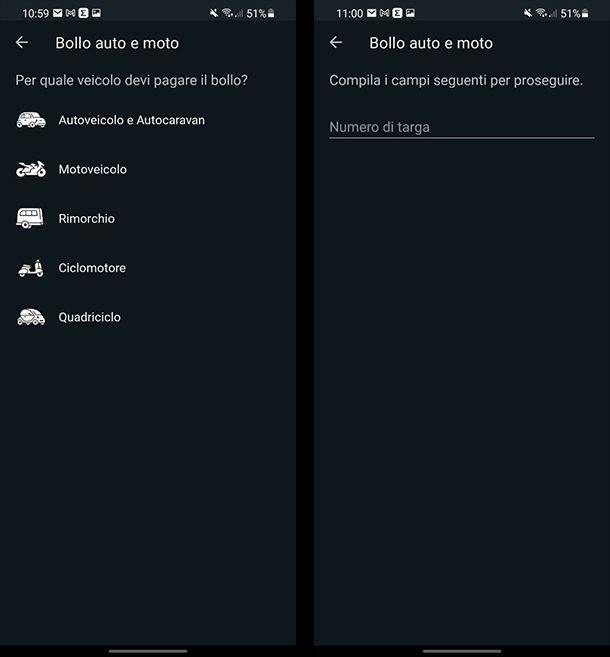 10:59 51%

Bollo auto e moto

Per quale veicolo devi pagare il bollo?

Autoveicolo e Autocaravan

Motoveicolo

Rimorchio

Ciclomotore

Quadriciclo

11:00 51%

Bollo auto e moto

Compila i campi seguenti per proseguire.

Numero di targa